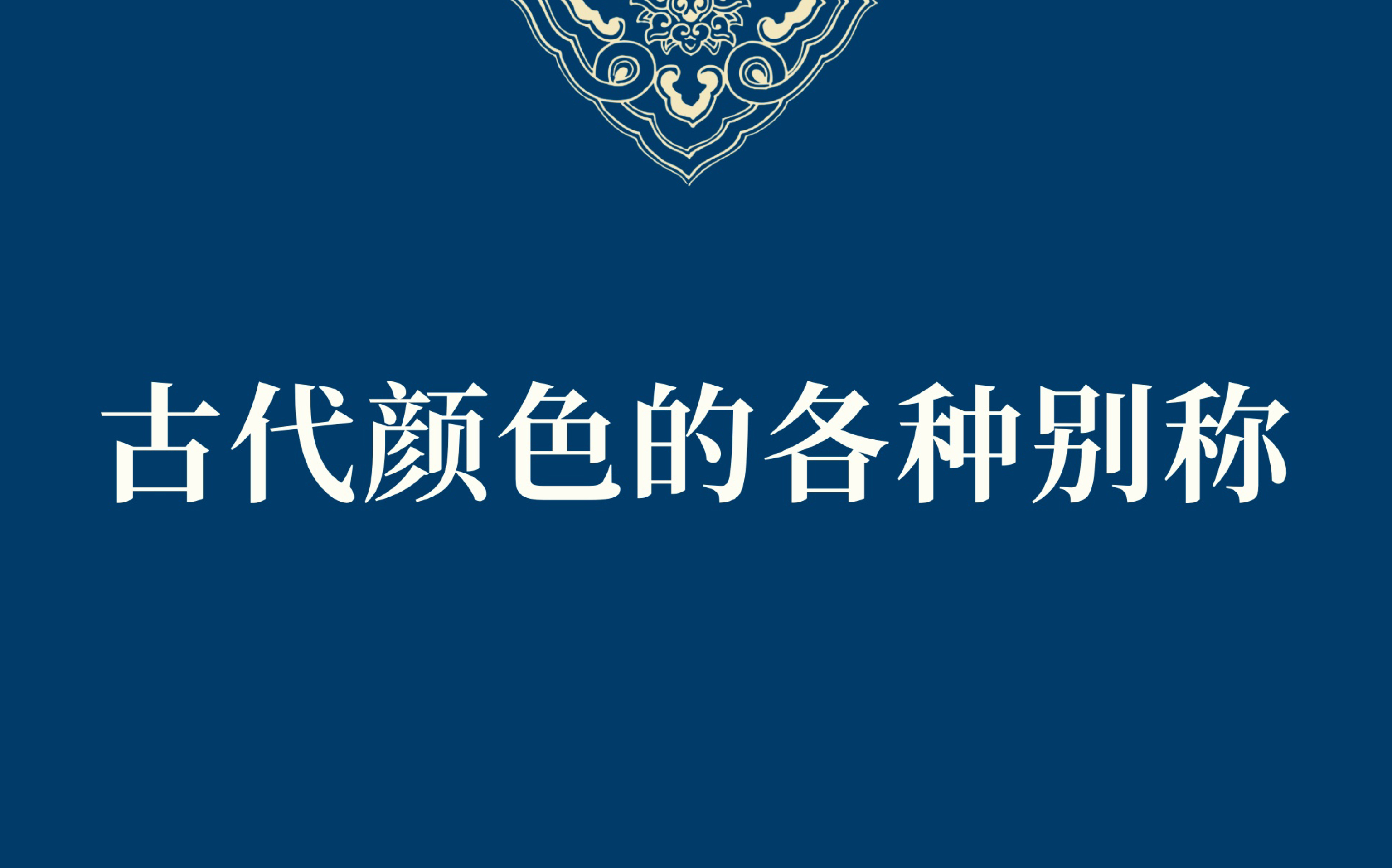 古代颜色的各种别称